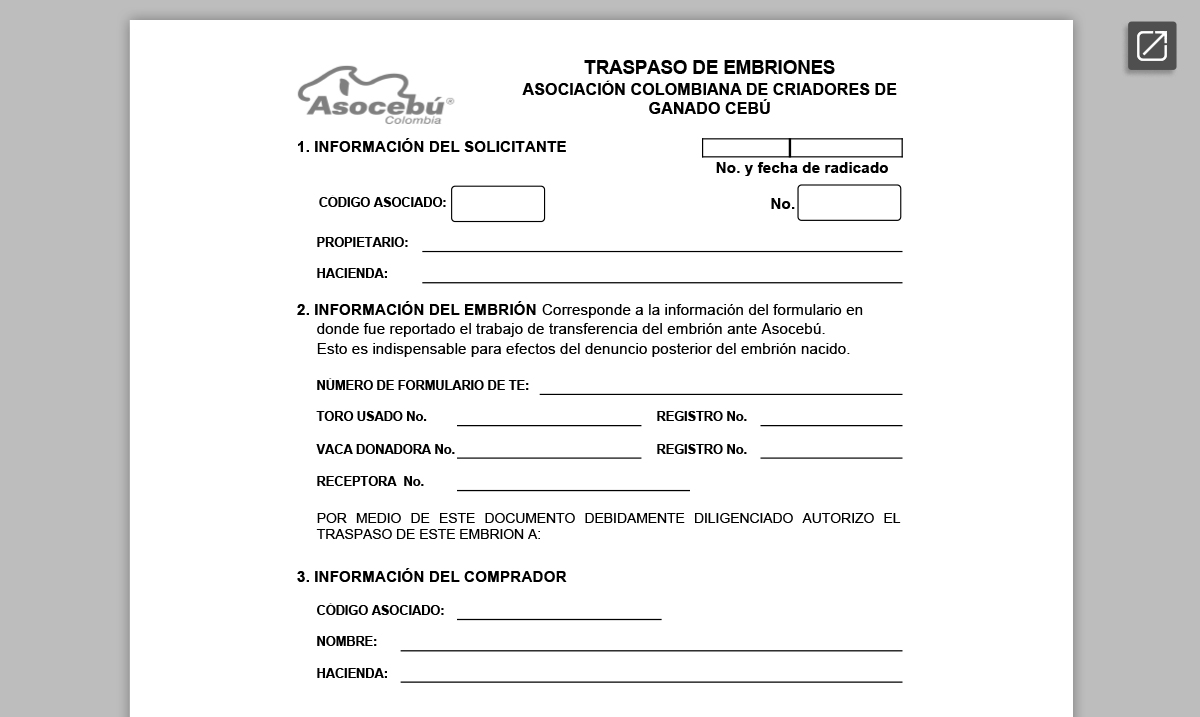 Asocebú®
Colombia

TRASPASO DE EMBRIONES
ASOCIACIÓN COLOMBIANA DE CRIADORES DE GANADO CEBÚ

1. INFORMACIÓN DEL SOLICITANTE

No. y fecha de radicado

CODIGO ASOCIADO:

No.

PROPIETARIO:

HACIENDA:

2. INFORMACIÓN DEL EMBRIÓN Corresponde a la información del formulario en donde fue reportado el trabajo de transferencia del embrión ante Asocebú. Esto es indispensable para efectos del denuncio posterior del embrión nacido.

NUMERO DE FORMULARIO DE TE:

TORO USADO No.

REGISTRO No.

VACA DONADORA No.

REGISTRO No.

RECEPTORA No.

POR MEDIO DE ESTE DOCUMENTO DEBIDAMENTE DILIGENCIADO AUTORIZO EL TRASPASO DE ESTE EMBRION A:

3. INFORMACIÓN DEL COMPRADOR

CÓDIGO ASOCIADO:

NOMBRE:

HACIENDA: